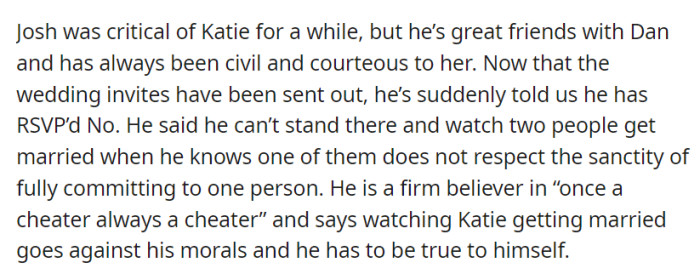 Josh was critical of Katie for a while, but he’s great friends with Dan and has always been civil and courteous to her. Now that the wedding invites have been sent out, he’s suddenly told us he has RSVP’d No. He said he can’t stand there and watch two people get married when he knows one of them does not respect the sanctity of fully committing to one person. He is a firm believer in “once a cheater always a cheater” and says watching Katie getting married goes against his morals and he has to be true to himself.